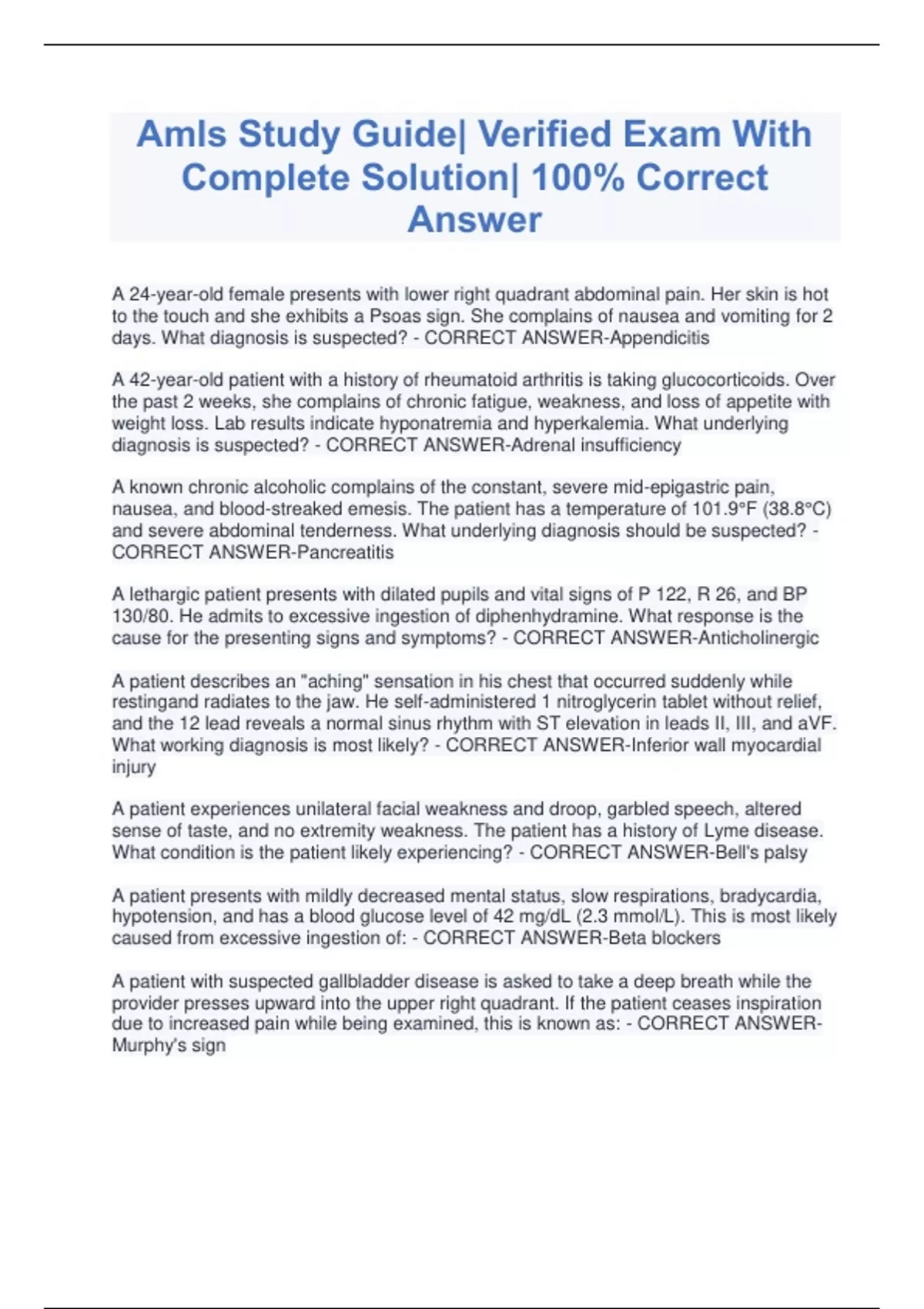 Amls Study Guide| Verified Exam With Complete Solution| 100% Correct Answer

A 24-year-old female presents with lower right quadrant abdominal pain. Her skin is hot to the touch and she exhibits a Psoas sign. She complains of nausea and vomiting for 2 days. What diagnosis is suspected? - CORRECT ANSWER-Appendicitis

A 42-year-old patient with a history of rheumatoid arthritis is taking glucocorticoids. Over the past 2 weeks, she complains of chronic fatigue, weakness, and loss of appetite with weight loss. Lab results indicate hyponatremia and hyperkalemia. What underlying diagnosis is suspected? - CORRECT ANSWER-Adrenal insufficiency

A known chronic alcoholic complains of the constant, severe mid-epigastric pain, nausea, and blood-streaked emesis. The patient has a temperature of 101.9°F (38.8°C) and severe abdominal tenderness. What underlying diagnosis should be suspected? - CORRECT ANSWER-Pancreatitis

A lethargic patient presents with dilated pupils and vital signs of P 122, R 26, and BP 130/80. He admits to excessive ingestion of diphenhydramine. What response is the cause for the presenting signs and symptoms? - CORRECT ANSWER-Anticholinergic

A patient describes an "aching" sensation in his chest that occurred suddenly while restingand radiates to the jaw. He self-administered 1 nitroglycerin tablet without relief, and the 12 lead reveals a normal sinus rhythm with ST elevation in leads II, III, and aVF. What working diagnosis is most likely? - CORRECT ANSWER-Inferior wall myocardial injury

A patient experiences unilateral facial weakness and droop, garbled speech, altered sense of taste, and no extremity weakness. The patient has a history of Lyme disease. What condition is the patient likely experiencing? - CORRECT ANSWER-Bell's palsy

A patient presents with mildly decreased mental status, slow respirations, bradycardia, hypotension, and has a blood glucose level of 42 mg/dL (2.3 mmol/L). This is most likely caused from excessive ingestion of: - CORRECT ANSWER-Beta blockers

A patient with suspected gallbladder disease is asked to take a deep breath while the provider presses upward into the upper right quadrant. If the patient ceases inspiration due to increased pain while being examined, this is known as: - CORRECT ANSWER-Murphy's sign